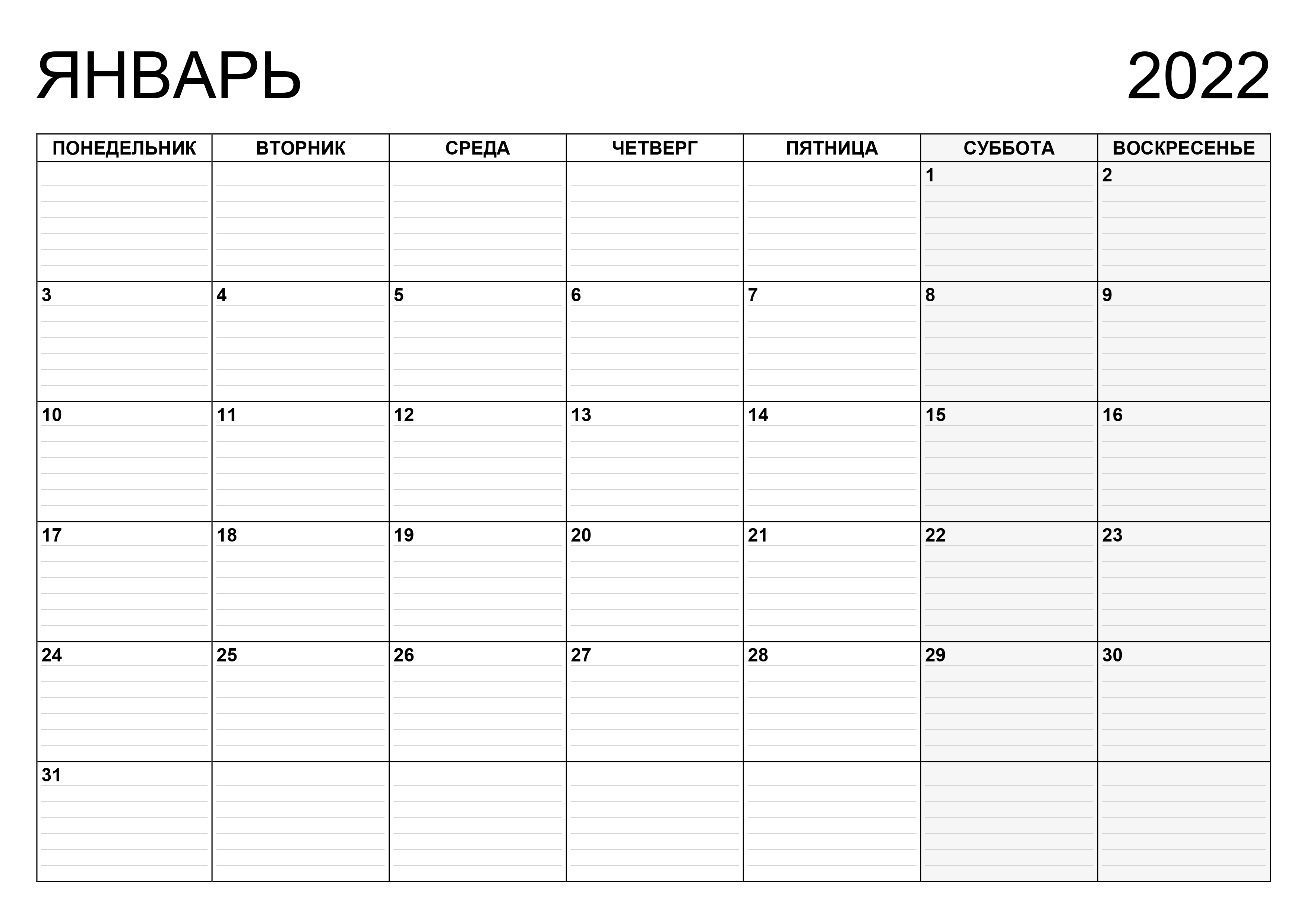 ЯНВАРЬ 2022

| ПОНЕДЕЛЬНИК | ВТОРНИК | СРЕДА | ЧЕТВЕРГ | ПЯТНИЦА | СУББОТА | ВОСКРЕСЕНЬЕ |
|---|---|---|---|---|---|---|
| | | | | | 1 | 2 |
| 3 | 4 | 5 | 6 | 7 | 8 | 9 |
| 10 | 11 | 12 | 13 | 14 | 15 | 16 |
| 17 | 18 | 19 | 20 | 21 | 22 | 23 |
| 24 | 25 | 26 | 27 | 28 | 29 | 30 |
| 31 | | | | | | |